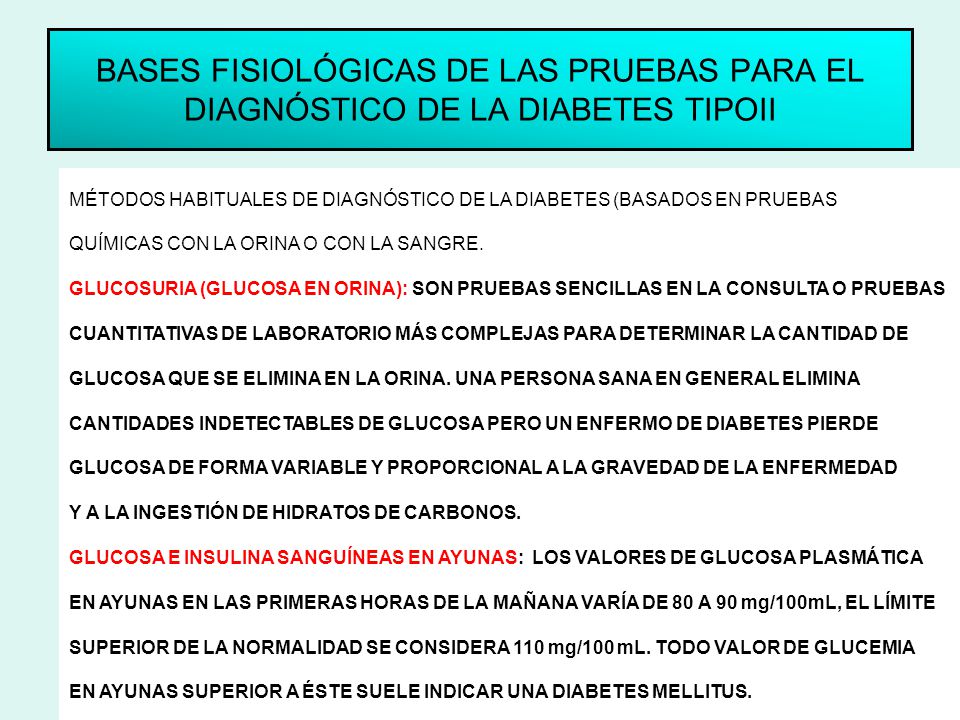 BASES FISIOLÓGICAS DE LAS PRUEBAS PARA EL DIAGNÓSTICO DE LA DIABETES TIPOII

MÉTODOS HABITUALES DE DIAGNÓSTICO DE LA DIABETES (BASADOS EN PRUEBAS QUÍMICAS CON LA ORINA O CON LA SANGRE.

GLUCOSURIA (GLUCOSA EN ORINA): SON PRUEBAS SENCILLAS EN LA CONSULTA O PRUEBAS CUANTITATIVAS DE LABORATORIO MÁS COMPLEJAS PARA DETERMINAR LA CANTIDAD DE GLUCOSA QUE SE ELIMINA EN LA ORINA. UNA PERSONA SANA EN GENERAL ELIMINA CANTIDADES INDETECTABLES DE GLUCOSA PERO UN ENFERMO DE DIABETES PIERDE GLUCOSA DE FORMA VARIABLE Y PROPORCIONAL A LA GRAVEDAD DE LA ENFERMEDAD Y A LA INGESTIÓN DE HIDRATOS DE CARBONOS.

GLUCOSA E INSULINA SANGUÍNEAS EN AYUNAS: LOS VALORES DE GLUCOSA PLASMÁTICA EN AYUNAS EN LAS PRIMERAS HORAS DE LA MAÑANA VARÍA DE 80 A 90 mg/100mL, EL LÍMITE SUPERIOR DE LA NORMALIDAD SE CONSIDERA 110 mg/100 mL. TODO VALOR DE GLUCEMIA EN AYUNAS SUPERIOR A ÉSTE SUELE INDICAR UNA DIABETES MELLITUS.